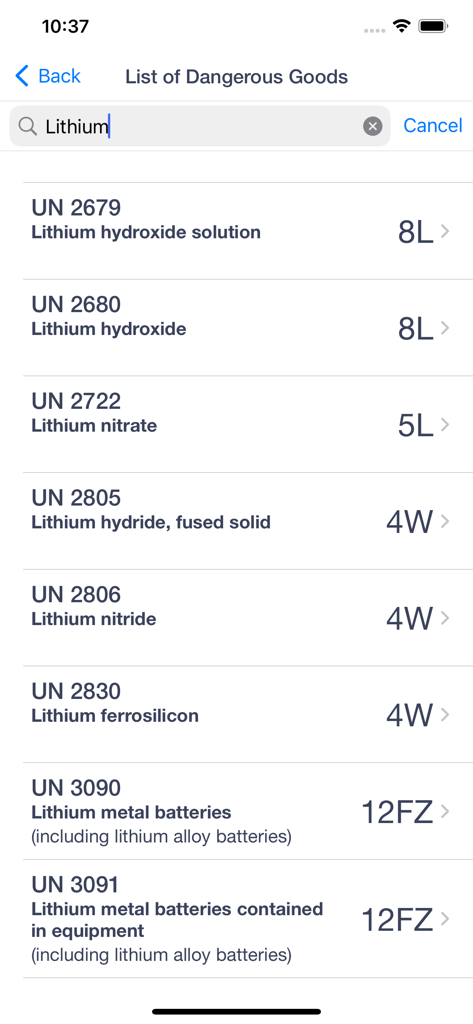 10:37

Back
List of Dangerous Goods

Lithium
Cancel

UN 2679
Lithium hydroxide solution
8L

UN 2680
Lithium hydroxide
8L

UN 2722
Lithium nitrate
5L

UN 2805
Lithium hydride, fused solid
4W

UN 2806
Lithium nitride
4W

UN 2830
Lithium ferrosilicon
4W

UN 3090
Lithium metal batteries
(including lithium alloy batteries)
12FZ

UN 3091
Lithium metal batteries contained in equipment
(including lithium alloy batteries)
12FZ